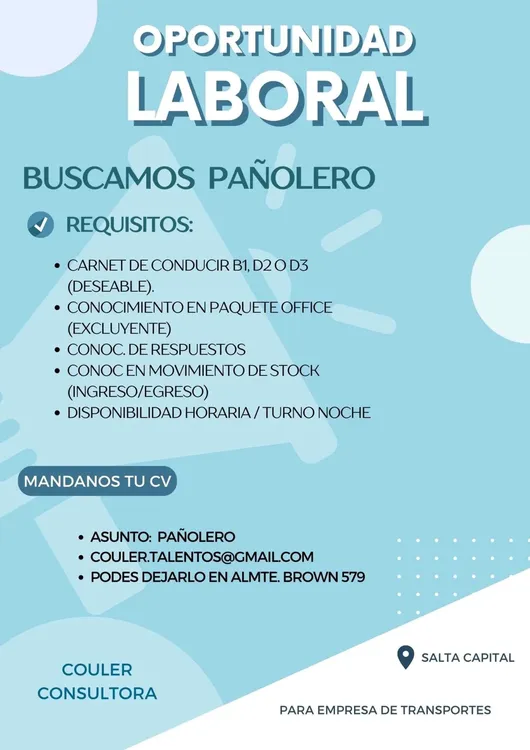 OPORTUNIDAD
LABORAL

BUSCAMOS PAÑOLERO

REQUISITOS:

• CARNET DE CONDUCIR B1, D2 O D3 (DESEABLE).
• CONOCIMIENTO EN PAQUETE OFFICE (EXCLUYENTE)
• CONOC. DE RESPUESTOS
• CONOC EN MOVIMIENTO DE STOCK (INGRESO/EGRESO)
• DISPONIBILIDAD HORARIA / TURNO NOCHE

MANDANOS TU CV

• ASUNTO: PAÑOLERO
• COULER.TALENTOS@GMAIL.COM
• PODES DEJARLO EN ALMTE. BROWN 579

SALTA CAPITAL

COULER
CONSULTORA

PARA EMPRESA DE TRANSPORTES